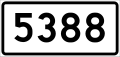 5388